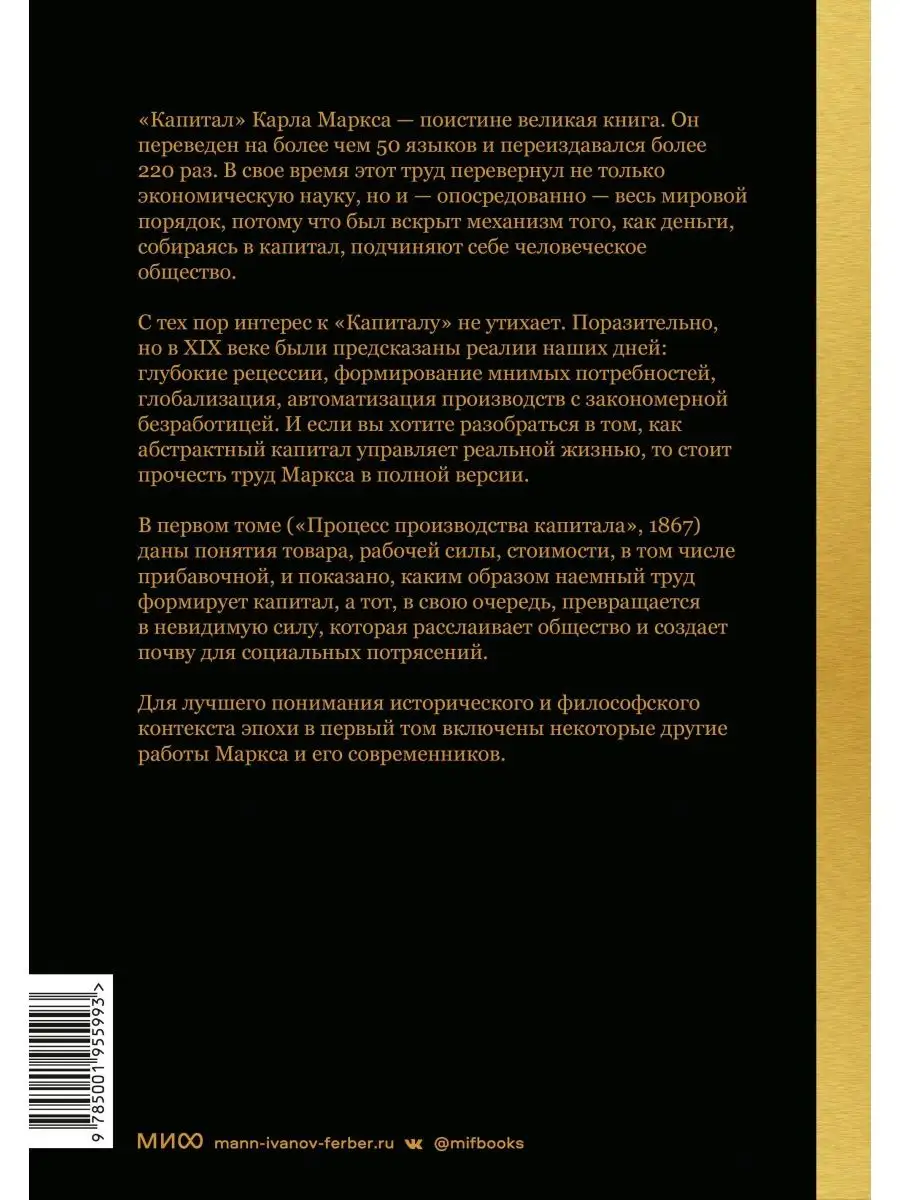 «Капитал» Карла Маркса — поистине великая книга. Он переведен на более чем 50 языков и переиздавался более 220 раз. В свое время этот труд перевернул не только экономическую науку, но и — опосредованно — весь мировой порядок, потому что был вскрыт механизм того, как деньги, собираясь в капитал, подчиняют себе человеческое общество.

С тех пор интерес к «Капиталу» не утихает. Поразительно, но в XIX веке были предсказаны реалии наших дней: глубокие рецессии, формирование мнимых потребностей, глобализация, автоматизация производств с закономерной безработицей. И если вы хотите разобраться в том, как абстрактный капитал управляет реальной жизнью, то стоит прочесть труд Маркса в полной версии.

В первом томе («Процесс производства капитала», 1867) даны понятия товара, рабочей силы, стоимости, в том числе прибавочной, и показано, каким образом наемный труд формирует капитал, а тот, в свою очередь, превращается в невидимую силу, которая расслаивает общество и создает почву для социальных потрясений.

Для лучшего понимания исторического и философского контекста эпохи в первый том включены некоторые другие работы Маркса и его современников.

9 785001 955993 >

МИФ mann-ivanov-ferber.ru @mifbooks